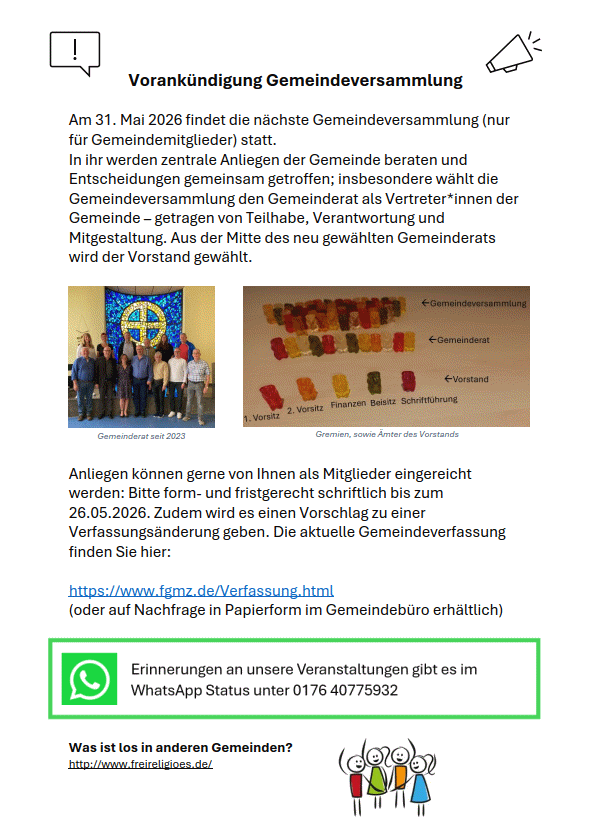 !

Vorankündigung Gemeindeversammlung

Am 31. Mai 2026 findet die nächste Gemeindeversammlung (nur für Gemeindemitglieder) statt.
In ihr werden zentrale Anliegen der Gemeinde beraten und Entscheidungen gemeinsam getroffen; insbesondere wählt die Gemeindeversammlung den Gemeinderat als Vertreter*innen der Gemeinde – getragen von Teilhabe, Verantwortung und Mitgestaltung. Aus der Mitte des neu gewählten Gemeinderats wird der Vorstand gewählt.

Gemeinderat seit 2023

←Gemeindeversammlung
←Gemeinderat
←Vorstand
1. Vorsitz
2. Vorsitz
Finanzen
Beisitz
Schriftführung

Gremien, sowie Ämter des Vorstands

Anliegen können gerne von Ihnen als Mitglieder eingereicht werden: Bitte form- und fristgerecht schriftlich bis zum 26.05.2026. Zudem wird es einen Vorschlag zu einer Verfassungsänderung geben. Die aktuelle Gemeindeverfassung finden Sie hier:

https://www.fgmz.de/Verfassung.html
(oder auf Nachfrage in Papierform im Gemeindebüro erhältlich)

Erinnerungen an unsere Veranstaltungen gibt es im WhatsApp Status unter 0176 40775932

Was ist los in anderen Gemeinden?
http://www.freireligioes.de/